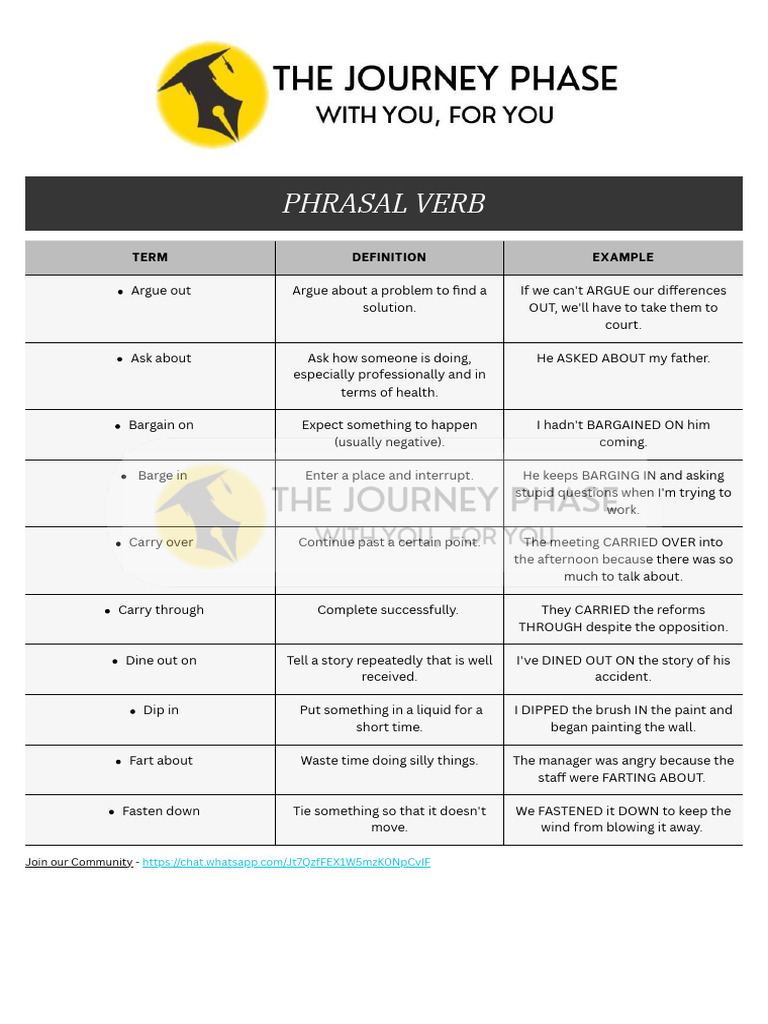 THE JOURNEY PHASE
WITH YOU, FOR YOU

PHRASAL VERB

| TERM | DEFINITION | EXAMPLE |
|---|---|---|
| • Argue out | Argue about a problem to find a solution. | If we can't ARGUE our differences OUT, we'll have to take them to court. |
| • Ask about | Ask how someone is doing, especially professionally and in terms of health. | He ASKED ABOUT my father. |
| • Bargain on | Expect something to happen (usually negative). | I hadn't BARGAINED ON him coming. |
| • Barge in | Enter a place and interrupt. | He keeps BARGING IN and asking stupid questions when I'm trying to work. |
| • Carry over | Continue past a certain point. | The meeting CARRIED OVER into the afternoon because there was so much to talk about. |
| • Carry through | Complete successfully. | They CARRIED the reforms THROUGH despite the opposition. |
| • Dine out on | Tell a story repeatedly that is well received. | I've DINED OUT ON the story of his accident. |
| • Dip in | Put something in a liquid for a short time. | I DIPPED the brush IN the paint and began painting the wall. |
| • Fart about | Waste time doing silly things. | The manager was angry because the staff were FARTING ABOUT. |
| • Fasten down | Tie something so that it doesn't move. | We FASTENED it DOWN to keep the wind from blowing it away. |

THE JOURNEY PHASE
WITH YOU, FOR YOU

Join our Community - https://chat.whatsapp.com/Jt7QzfFEX1W5mzK0NpCvIF